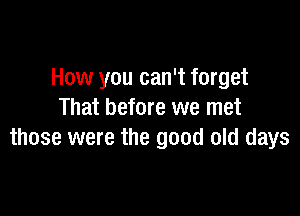 How you can't forget
That before we met
those were the good old days